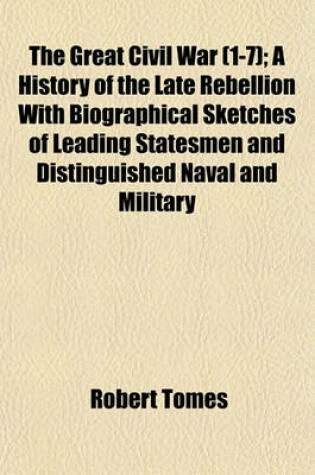 The Great Civil War (1-7); A History of the Late Rebellion With Biographical Sketches of Leading Statesmen and Distinguished Naval and Military

Robert Tomes